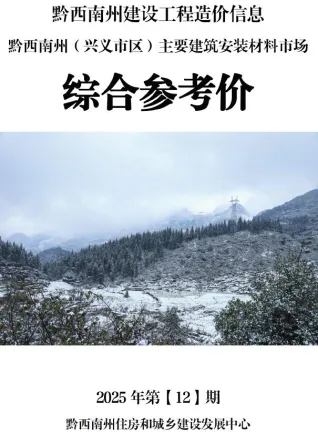 黔西南州建设工程造价信息

黔西南州（兴义市区）主要建筑安装材料市场

综合参考价

2025 年第【12】期

黔西南州住房和城乡建设发展中心